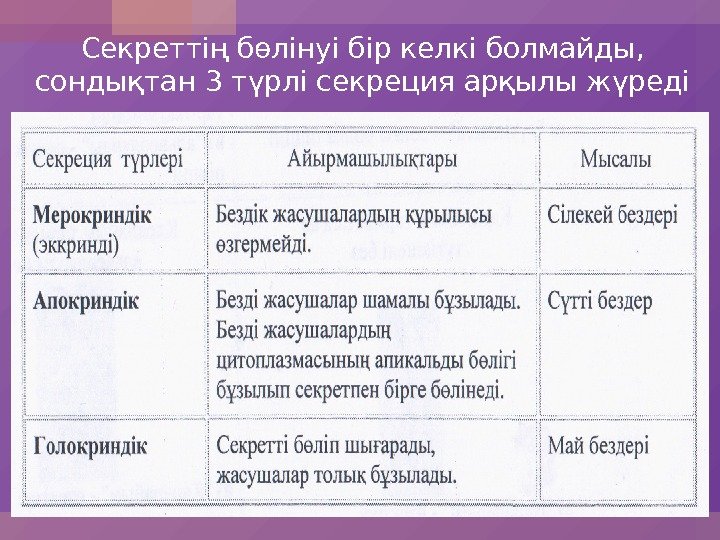 Секреттің бөлінуі бір келкі болмайды, сондықтан 3 түрлі секреция арқылы жүреді

| Секреция түрлері | Айырмашылықтары | Мысалы |
|---|---|---|
| **Мерокриндік** (эккринді) | Бездік жасушалардың құрылысы өзгермейді. | Сілекей бездері |
| **Апокриндік** | Безді жасушалар шамалы бұзылады. Безді жасушалардың цитоплазмасының апикальды бөлігі бұзылып секретпен бірге бөлінеді. | Сүтті бездер |
| **Голокриндік** | Секретті бөліп шығарады, жасушалар толық бұзылады. | Май бездері |